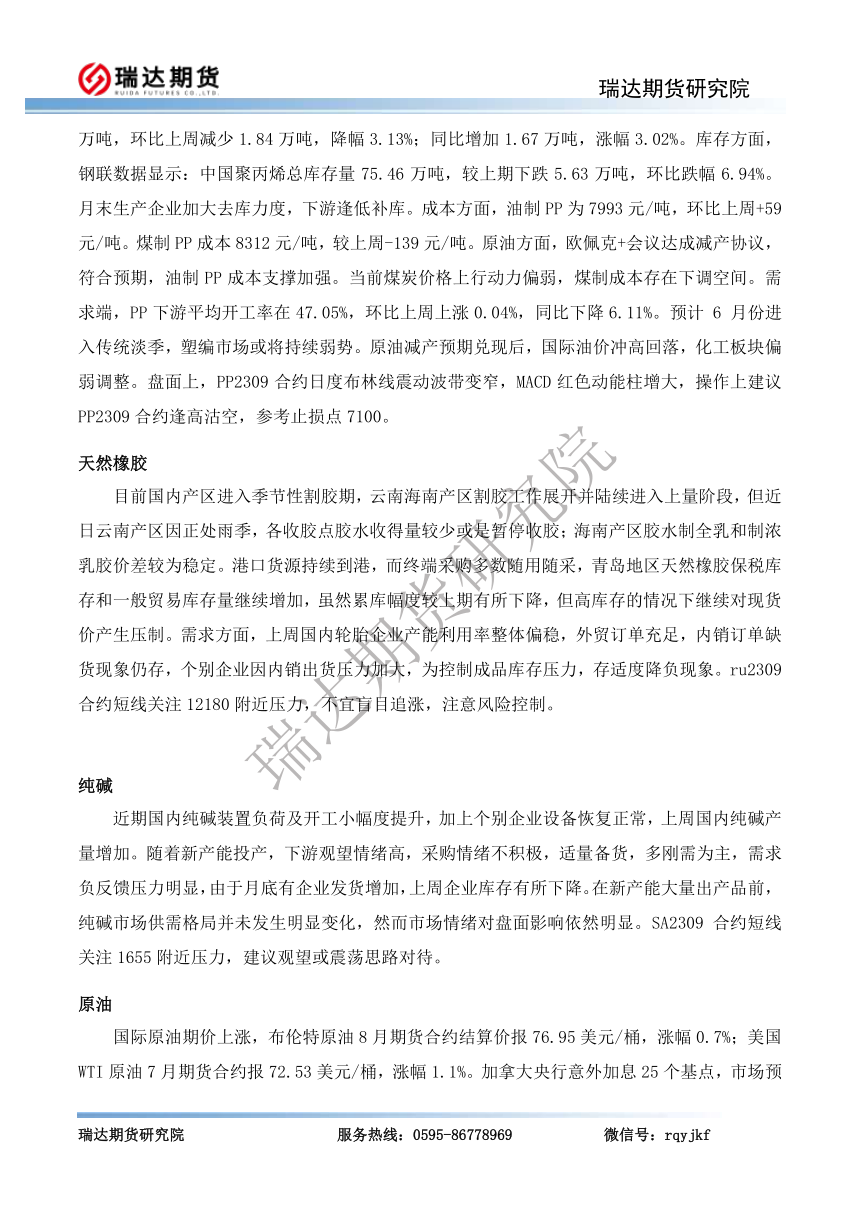 瑞达期货
RUIDA FUTURES CO.,LTD.
瑞达期货研究院

万吨，环比上周减少 1.84 万吨，降幅 3.13%；同比增加 1.67 万吨，涨幅 3.02%。库存方面，钢联数据显示：中国聚丙烯总库存量 75.46 万吨，较上期下跌 5.63 万吨，环比跌幅 6.94%。月末生产企业加大去库力度，下游逢低补库。成本方面，油制 PP 为 7993 元/吨，环比上周+59 元/吨。煤制 PP 成本 8312 元/吨，较上周-139 元/吨。原油方面，欧佩克+会议达成减产协议，符合预期，油制 PP 成本支撑加强。当前煤炭价格上行动力偏弱，煤制成本存在下调空间。需求端，PP 下游平均开工率在 47.05%，环比上周上涨 0.04%，同比下降 6.11%。预计 6 月份进入传统淡季，塑编市场或将持续弱势。原油减产预期兑现后，国际油价冲高回落，化工板块偏弱调整。盘面上，PP2309 合约日度布林线震动波带变窄，MACD 红色动能柱增大，操作上建议 PP2309 合约逢高沽空，参考止损点 7100。

天然橡胶

目前国内产区进入季节性割胶期，云南海南产区割胶工作展开并陆续进入上量阶段，但近日云南产区因正处雨季，各收胶点胶水收得量较少或是暂停收胶；海南产区胶水制全乳和制浓乳胶价差较为稳定。港口货源持续到港，而终端采购多数随用随采，青岛地区天然橡胶保税库存和一般贸易库存量继续增加，虽然累库幅度较上期有所下降，但高库存的情况下继续对现货价产生压制。需求方面，上周国内轮胎企业产能利用率整体偏稳，外贸订单充足，内销订单缺货现象仍存，个别企业因内销出货压力加大，为控制成品库存压力，存适度降负现象。ru2309 合约短线关注 12180 附近压力，不宜盲目追涨，注意风险控制。

瑞达期货研究院

纯碱

近期国内纯碱装置负荷及开工小幅度提升，加上个别企业设备恢复正常，上周国内纯碱产量增加。随着新产能投产，下游观望情绪高，采购情绪不积极，适量备货，多刚需为主，需求负反馈压力明显，由于月底有企业发货增加，上周企业库存有所下降。在新产能大量出产品前，纯碱市场供需格局并未发生明显变化，然而市场情绪对盘面影响依然明显。SA2309 合约短线关注 1655 附近压力，建议观望或震荡思路对待。

原油

国际原油期价上涨，布伦特原油 8 月期货合约结算价报 76.95 美元/桶，涨幅 0.7%；美国 WTI 原油 7 月期货合约报 72.53 美元/桶，涨幅 1.1%。加拿大央行意外加息 25 个基点，市场预

瑞达期货研究院　　服务热线：0595-86778969　　微信号：rqyjkf